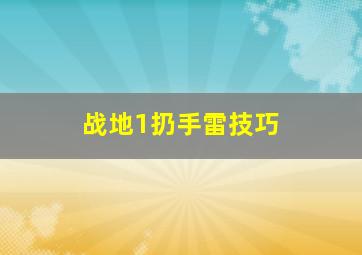 战地1扔手雷技巧